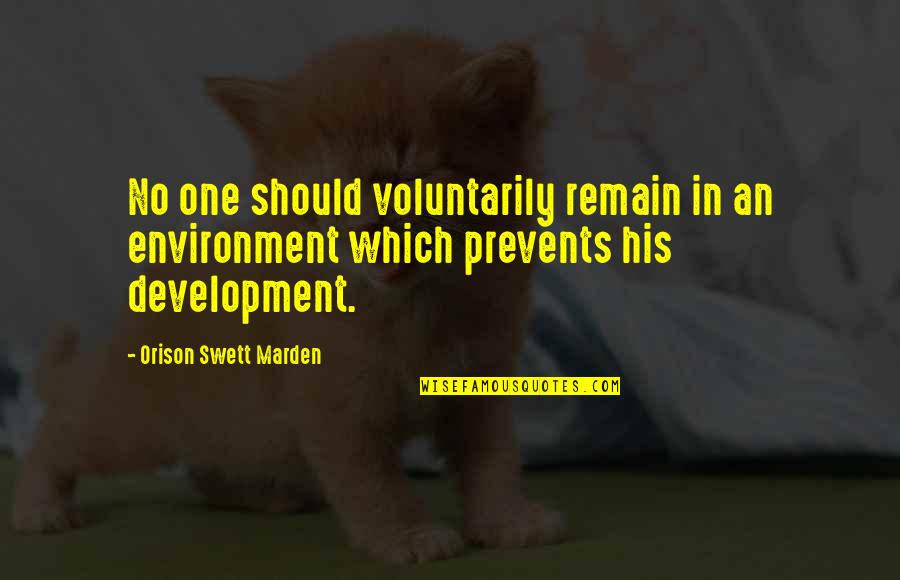 No one should voluntarily remain in an environment which prevents his development.

- Orison Swett Marden

WISEFAMOUSQUOTES.COM